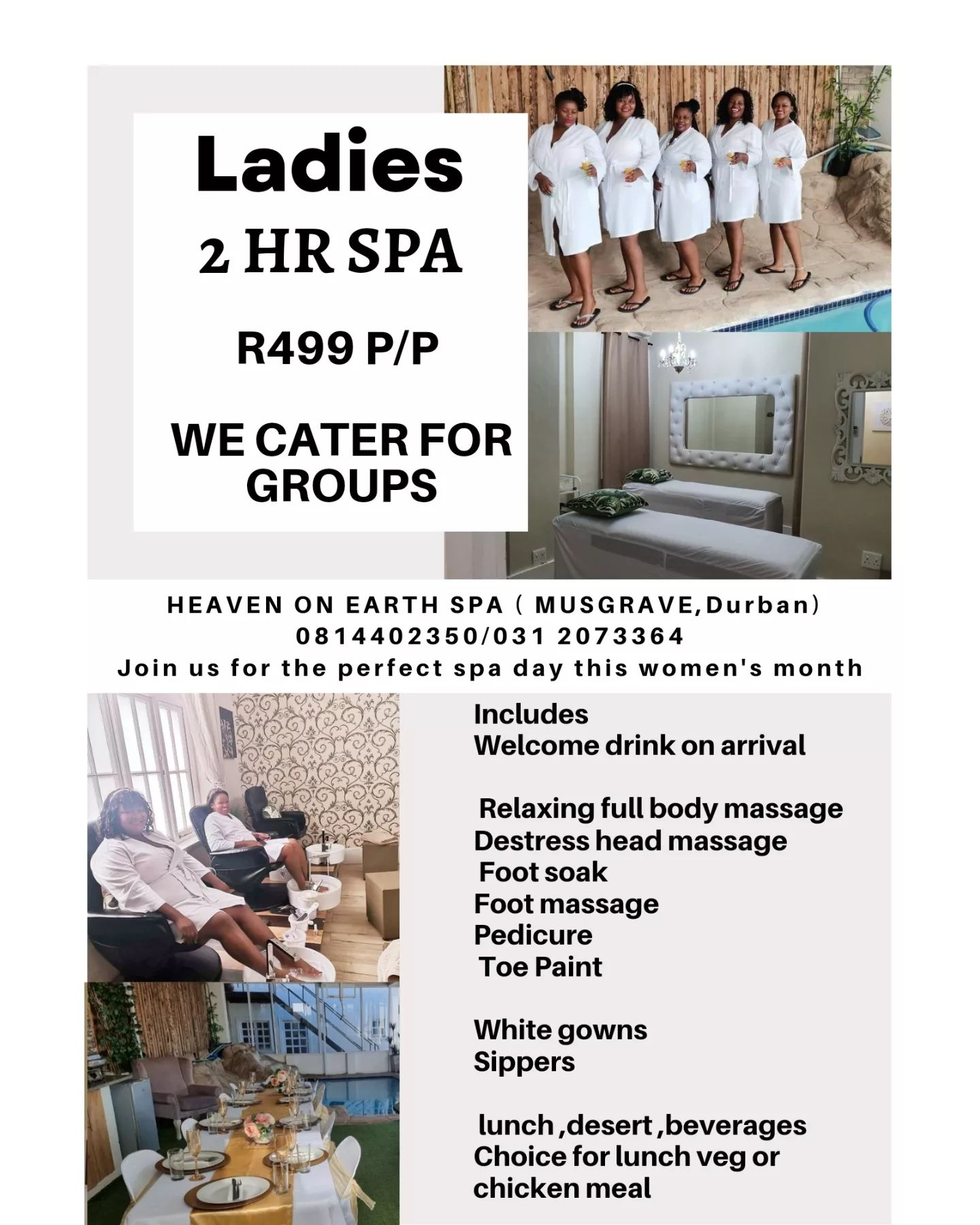 Ladies
2 HR SPA

R499 P/P

WE CATER FOR GROUPS

HEAVEN ON EARTH SPA ( MUSGRAVE,Durban)
0814402350/031 2073364
Join us for the perfect spa day this women's month

Includes
Welcome drink on arrival

Relaxing full body massage
Destress head massage
Foot soak
Foot massage
Pedicure
Toe Paint

White gowns
Sippers

lunch ,desert ,beverages
Choice for lunch veg or chicken meal